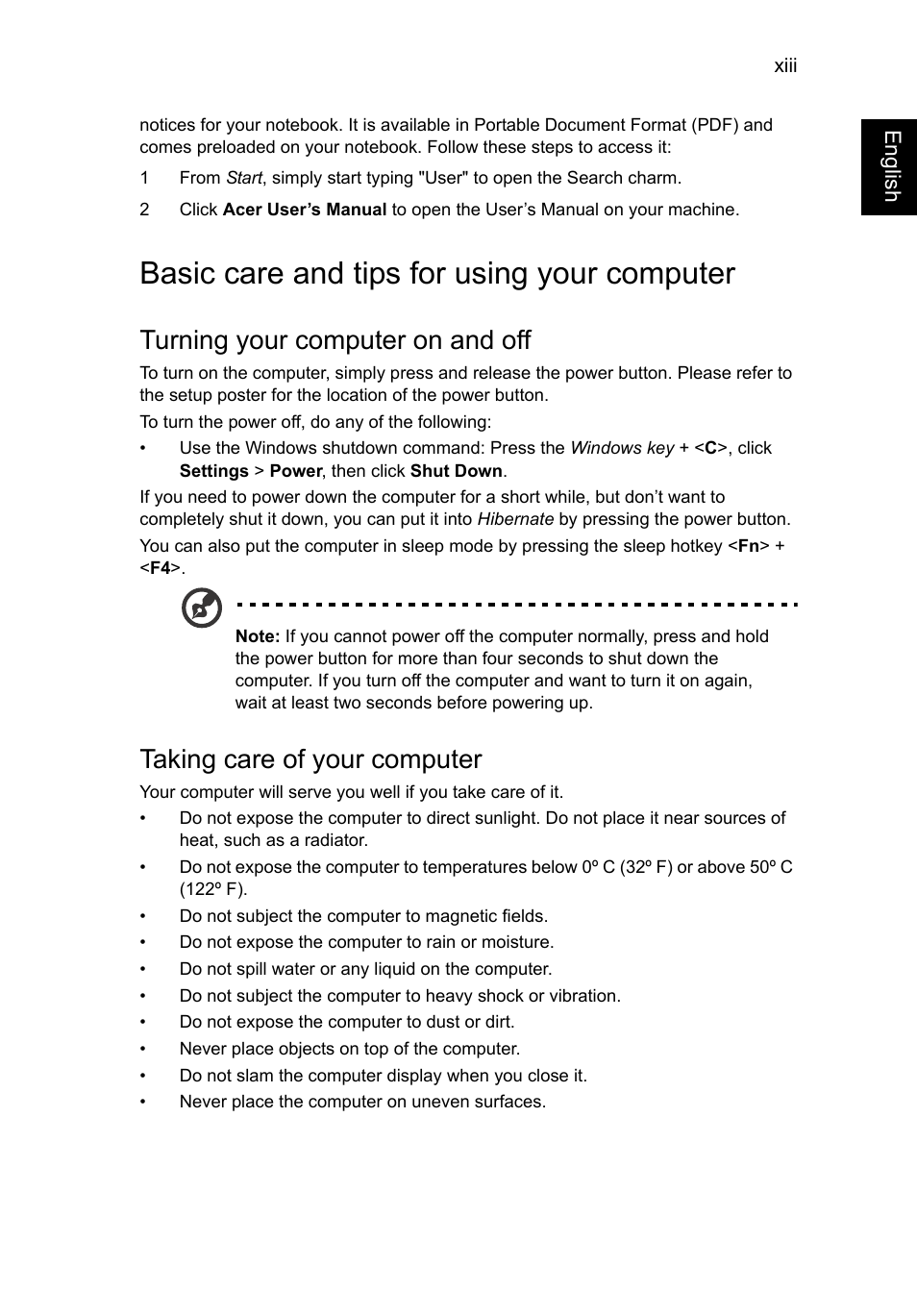 xiii

English

notices for your notebook. It is available in Portable Document Format (PDF) and comes preloaded on your notebook. Follow these steps to access it:

1 From Start, simply start typing "User" to open the Search charm.

2 Click Acer User’s Manual to open the User’s Manual on your machine.

Basic care and tips for using your computer

Turning your computer on and off

To turn on the computer, simply press and release the power button. Please refer to the setup poster for the location of the power button.

To turn the power off, do any of the following:

• Use the Windows shutdown command: Press the Windows key + <C>, click Settings > Power, then click Shut Down.

If you need to power down the computer for a short while, but don’t want to completely shut it down, you can put it into Hibernate by pressing the power button.

You can also put the computer in sleep mode by pressing the sleep hotkey <Fn> + <F4>.

Note: If you cannot power off the computer normally, press and hold the power button for more than four seconds to shut down the computer. If you turn off the computer and want to turn it on again, wait at least two seconds before powering up.

Taking care of your computer

Your computer will serve you well if you take care of it.

• Do not expose the computer to direct sunlight. Do not place it near sources of heat, such as a radiator.

• Do not expose the computer to temperatures below 0º C (32º F) or above 50º C (122º F).

• Do not subject the computer to magnetic fields.

• Do not expose the computer to rain or moisture.

• Do not spill water or any liquid on the computer.

• Do not subject the computer to heavy shock or vibration.

• Do not expose the computer to dust or dirt.

• Never place objects on top of the computer.

• Do not slam the computer display when you close it.

• Never place the computer on uneven surfaces.